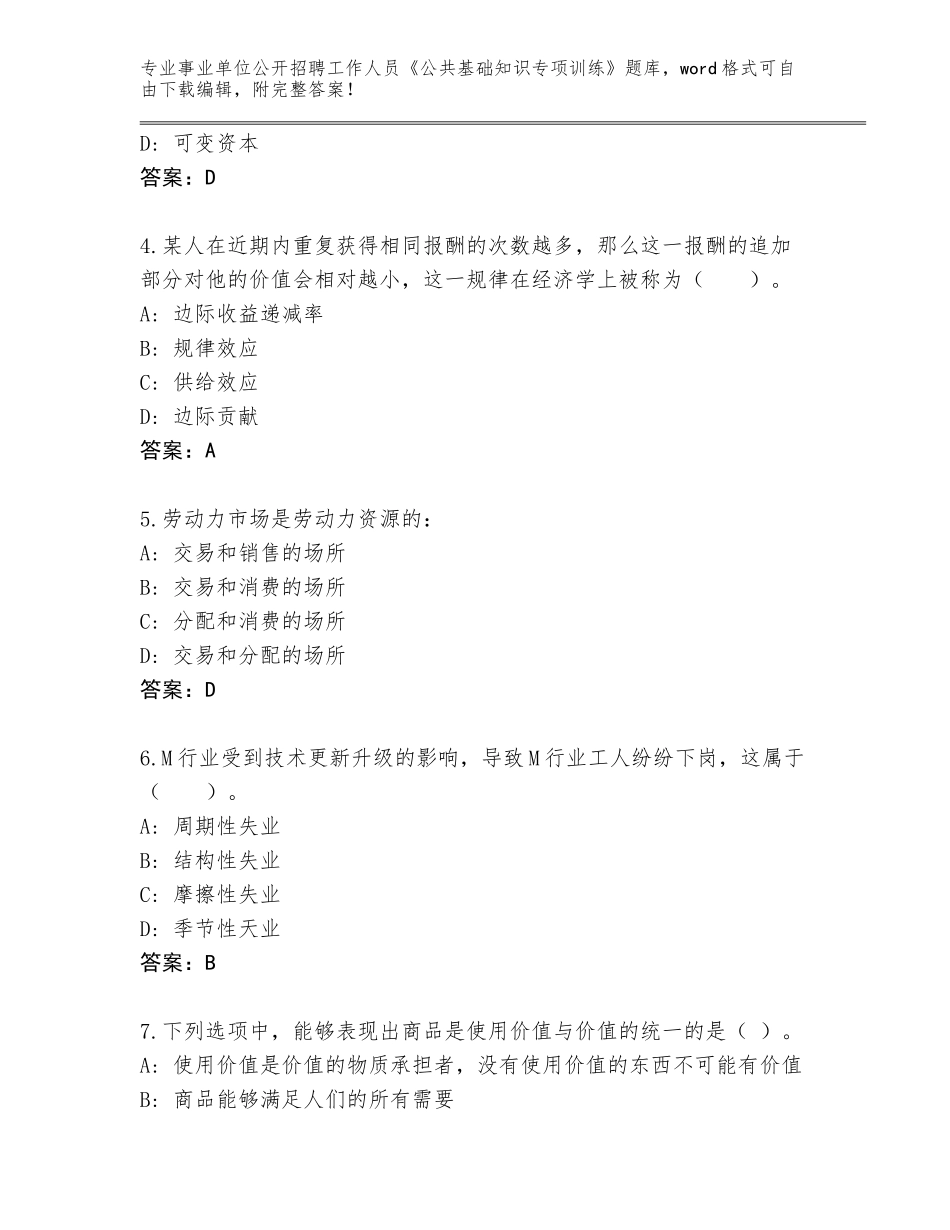 专业事业单位公开招聘工作人员《公共基础知识专项训练》题库，word格式可自由下载编辑，附完整答案！

D：可变资本
答案：D

4.某人在近期内重复获得相同报酬的次数越多，那么这一报酬的追加部分对他的价值会相对越小，这一规律在经济学上被称为（　　）。
A：边际收益递减率
B：规律效应
C：供给效应
D：边际贡献
答案：A

5.劳动力市场是劳动力资源的：
A：交易和销售的场所
B：交易和消费的场所
C：分配和消费的场所
D：交易和分配的场所
答案：D

6.M行业受到技术更新升级的影响，导致M行业工人纷纷下岗，这属于（　　）。
A：周期性失业
B：结构性失业
C：摩擦性失业
D：季节性天业
答案：B

7.下列选项中，能够表现出商品是使用价值与价值的统一的是（ ）。
A：使用价值是价值的物质承担者，没有使用价值的东西不可能有价值
B：商品能够满足人们的所有需要